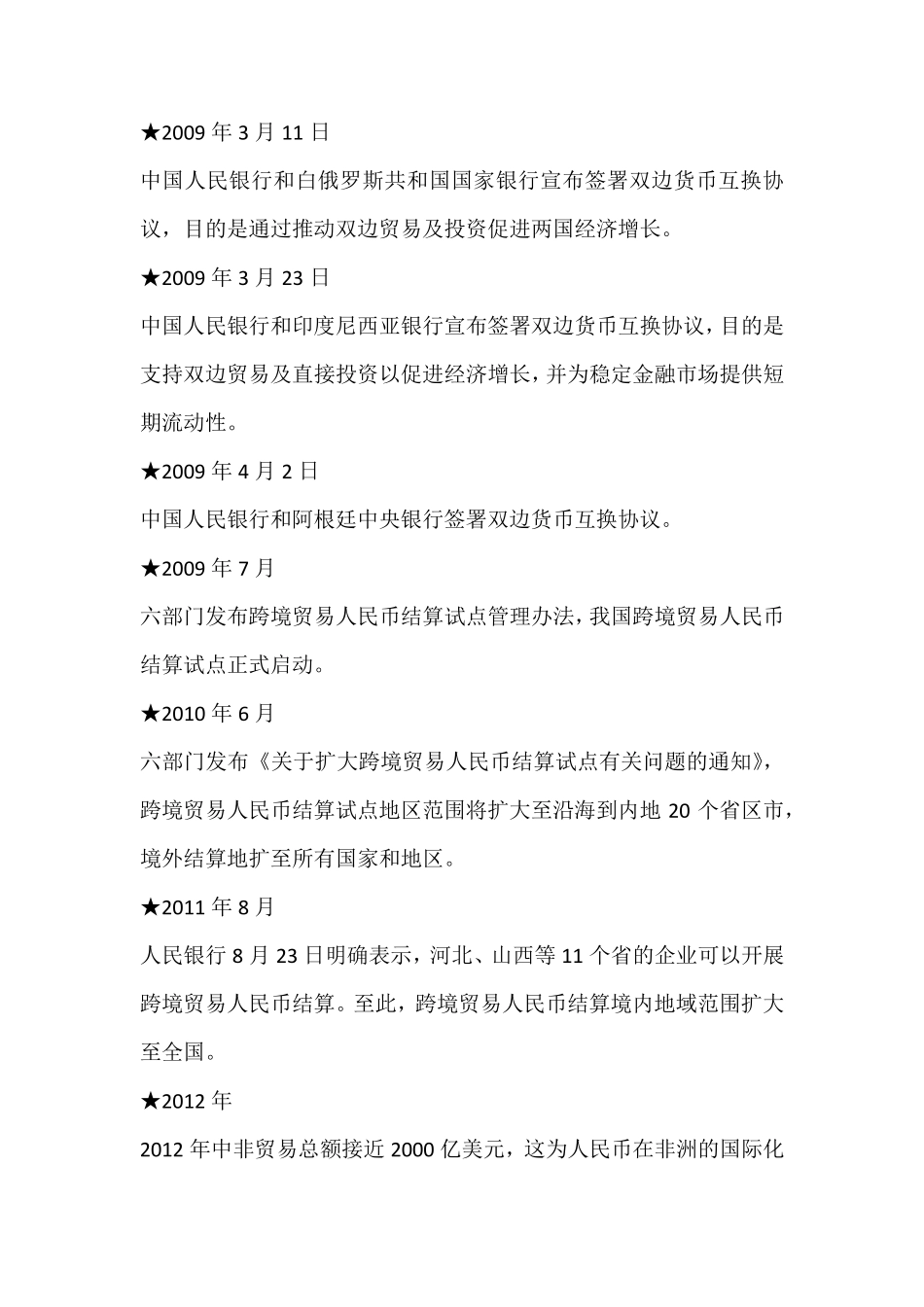 ★2009 年 3 月 11 日

中国人民银行和白俄罗斯共和国国家银行宣布签署双边货币互换协议，目的是通过推动双边贸易及投资促进两国经济增长。

★2009 年 3 月 23 日

中国人民银行和印度尼西亚银行宣布签署双边货币互换协议，目的是支持双边贸易及直接投资以促进经济增长，并为稳定金融市场提供短期流动性。

★2009 年 4 月 2 日

中国人民银行和阿根廷中央银行签署双边货币互换协议。

★2009 年 7 月

六部门发布跨境贸易人民币结算试点管理办法，我国跨境贸易人民币结算试点正式启动。

★2010 年 6 月

六部门发布《关于扩大跨境贸易人民币结算试点有关问题的通知》，跨境贸易人民币结算试点地区范围将扩大至沿海到内地 20 个省区市，境外结算地扩至所有国家和地区。

★2011 年 8 月

人民银行 8 月 23 日明确表示，河北、山西等 11 个省的企业可以开展跨境贸易人民币结算。至此，跨境贸易人民币结算境内地域范围扩大至全国。

★2012 年

2012 年中非贸易总额接近 2000 亿美元，这为人民币在非洲的国际化